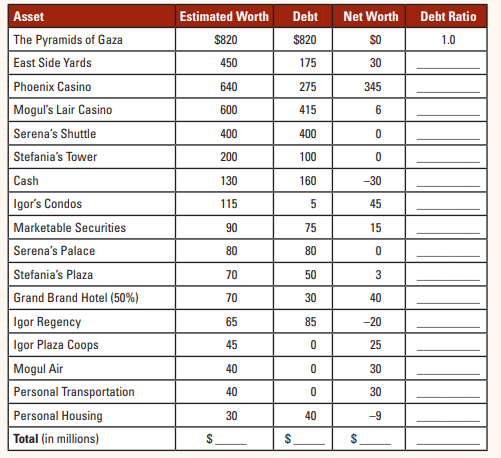 | Asset | Estimated Worth | Debt | Net Worth | Debt Ratio |
|---|---|---|---|---|
| The Pyramids of Gaza | \$820 | \$820 | \$0 | 1.0 |
| East Side Yards | 450 | 175 | 30 | ______ |
| Phoenix Casino | 640 | 275 | 345 | ______ |
| Mogul's Lair Casino | 600 | 415 | 6 | ______ |
| Serena's Shuttle | 400 | 400 | 0 | ______ |
| Stefania's Tower | 200 | 100 | 0 | ______ |
| Cash | 130 | 160 | –30 | ______ |
| Igor's Condos | 115 | 5 | 45 | ______ |
| Marketable Securities | 90 | 75 | 15 | ______ |
| Serena's Palace | 80 | 80 | 0 | ______ |
| Stefania's Plaza | 70 | 50 | 3 | ______ |
| Grand Brand Hotel (50%) | 70 | 30 | 40 | ______ |
| Igor Regency | 65 | 85 | –20 | ______ |
| Igor Plaza Coops | 45 | 0 | 25 | ______ |
| Mogul Air | 40 | 0 | 30 | ______ |
| Personal Transportation | 40 | 0 | 30 | ______ |
| Personal Housing | 30 | 40 | –9 | ______ |
| **Total** (in millions) | \$______ | \$______ | \$______ | ______ |